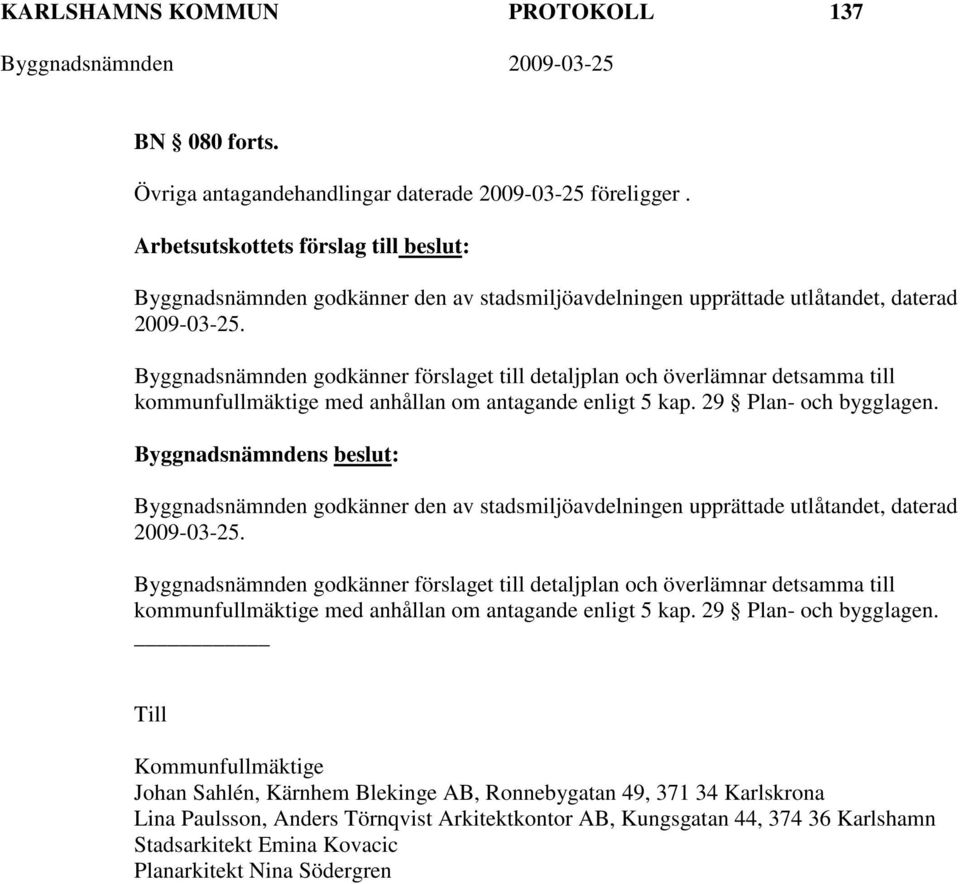 KARLSHAMNS KOMMUN PROTOKOLL 137
Byggnadsnämnden 2009-03-25

BN § 080 forts.

Övriga antagandehandlingar daterade 2009-03-25 föreligger .

Arbetsutskottets förslag till beslut:

Byggnadsnämnden godkänner den av stadsmiljöavdelningen upprättade utlåtandet, daterad 2009-03-25.

Byggnadsnämnden godkänner förslaget till detaljplan och överlämnar detsamma till kommunfullmäktige med anhållan om antagande enligt 5 kap. 29 § Plan- och bygglagen.

Byggnadsnämndens beslut:

Byggnadsnämnden godkänner den av stadsmiljöavdelningen upprättade utlåtandet, daterad 2009-03-25.

Byggnadsnämnden godkänner förslaget till detaljplan och överlämnar detsamma till kommunfullmäktige med anhållan om antagande enligt 5 kap. 29 § Plan- och bygglagen.

Till

Kommunfullmäktige
Johan Sahlén, Kärnhem Blekinge AB, Ronnebygatan 49, 371 34 Karlskrona
Lina Paulsson, Anders Törnqvist Arkitektkontor AB, Kungsgatan 44, 374 36 Karlshamn
Stadsarkitekt Emina Kovacic
Planarkitekt Nina Södergren